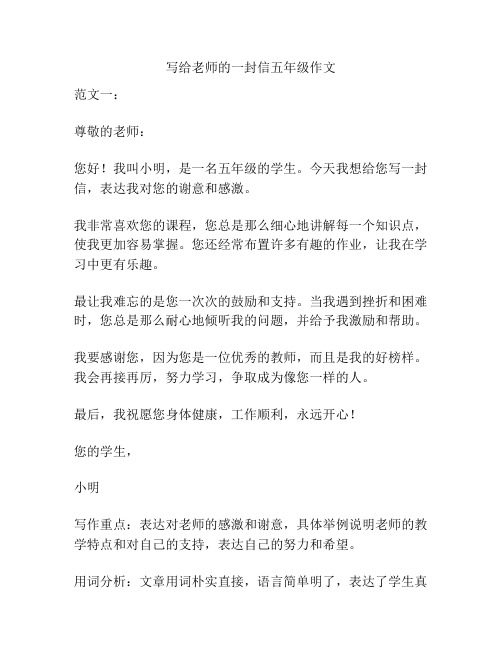 写给老师的一封信五年级作文

范文一：

尊敬的老师：

您好！我叫小明，是一名五年级的学生。今天我想给您写一封信，表达我对您的谢意和感激。

我非常喜欢您的课程，您总是那么细心地讲解每一个知识点，使我更加容易掌握。您还经常布置许多有趣的作业，让我在学习中更有乐趣。

最让我难忘的是您一次次的鼓励和支持。当我遇到挫折和困难时，您总是那么耐心地倾听我的问题，并给予我激励和帮助。

我要感谢您，因为您是一位优秀的教师，而且是我的好榜样。我会再接再厉，努力学习，争取成为像您一样的人。

最后，我祝愿您身体健康，工作顺利，永远开心！

您的学生，

小明

写作重点：表达对老师的感激和谢意，具体举例说明老师的教学特点和对自己的支持，表达自己的努力和希望。

用词分析：文章用词朴实直接，语言简单明了，表达了学生真